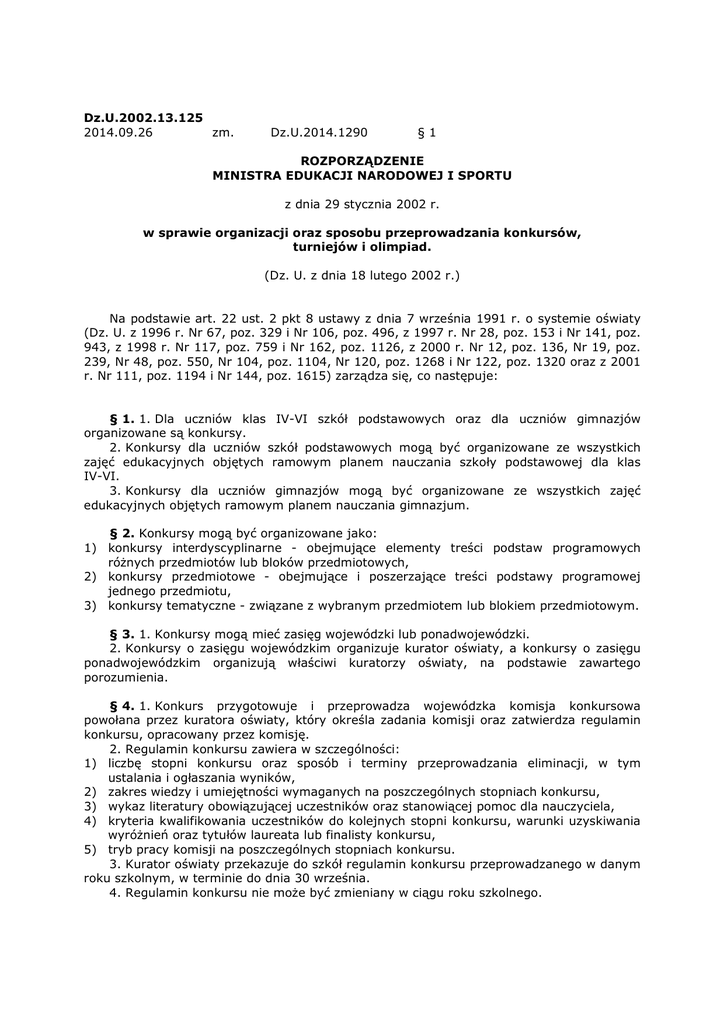 Dz.U.2002.13.125
2014.09.26 zm. Dz.U.2014.1290 § 1

ROZPORZĄDZENIE
MINISTRA EDUKACJI NARODOWEJ I SPORTU

z dnia 29 stycznia 2002 r.

w sprawie organizacji oraz sposobu przeprowadzania konkursów, turniejów i olimpiad.

(Dz. U. z dnia 18 lutego 2002 r.)

Na podstawie art. 22 ust. 2 pkt 8 ustawy z dnia 7 września 1991 r. o systemie oświaty (Dz. U. z 1996 r. Nr 67, poz. 329 i Nr 106, poz. 496, z 1997 r. Nr 28, poz. 153 i Nr 141, poz. 943, z 1998 r. Nr 117, poz. 759 i Nr 162, poz. 1126, z 2000 r. Nr 12, poz. 136, Nr 19, poz. 239, Nr 48, poz. 550, Nr 104, poz. 1104, Nr 120, poz. 1268 i Nr 122, poz. 1320 oraz z 2001 r. Nr 111, poz. 1194 i Nr 144, poz. 1615) zarządza się, co następuje:

§ 1. 1. Dla uczniów klas IV-VI szkół podstawowych oraz dla uczniów gimnazjów organizowane są konkursy.
2. Konkursy dla uczniów szkół podstawowych mogą być organizowane ze wszystkich zajęć edukacyjnych objętych ramowym planem nauczania szkoły podstawowej dla klas IV-VI.
3. Konkursy dla uczniów gimnazjów mogą być organizowane ze wszystkich zajęć edukacyjnych objętych ramowym planem nauczania gimnazjum.

§ 2. Konkursy mogą być organizowane jako:
1) konkursy interdyscyplinarne - obejmujące elementy treści podstaw programowych różnych przedmiotów lub bloków przedmiotowych,
2) konkursy przedmiotowe - obejmujące i poszerzające treści podstawy programowej jednego przedmiotu,
3) konkursy tematyczne - związane z wybranym przedmiotem lub blokiem przedmiotowym.

§ 3. 1. Konkursy mogą mieć zasięg wojewódzki lub ponadwojewódzki.
2. Konkursy o zasięgu wojewódzkim organizuje kurator oświaty, a konkursy o zasięgu ponadwojewódzkim organizują właściwi kuratorzy oświaty, na podstawie zawartego porozumienia.

§ 4. 1. Konkurs przygotowuje i przeprowadza wojewódzka komisja konkursowa powołana przez kuratora oświaty, który określa zadania komisji oraz zatwierdza regulamin konkursu, opracowany przez komisję.
2. Regulamin konkursu zawiera w szczególności:
1) liczbę stopni konkursu oraz sposób i terminy przeprowadzania eliminacji, w tym ustalania i ogłaszania wyników,
2) zakres wiedzy i umiejętności wymaganych na poszczególnych stopniach konkursu,
3) wykaz literatury obowiązującej uczestników oraz stanowiącej pomoc dla nauczyciela,
4) kryteria kwalifikowania uczestników do kolejnych stopni konkursu, warunki uzyskiwania wyróżnień oraz tytułów laureata lub finalisty konkursu,
5) tryb pracy komisji na poszczególnych stopniach konkursu.
3. Kurator oświaty przekazuje do szkół regulamin konkursu przeprowadzanego w danym roku szkolnym, w terminie do dnia 30 września.
4. Regulamin konkursu nie może być zmieniany w ciągu roku szkolnego.